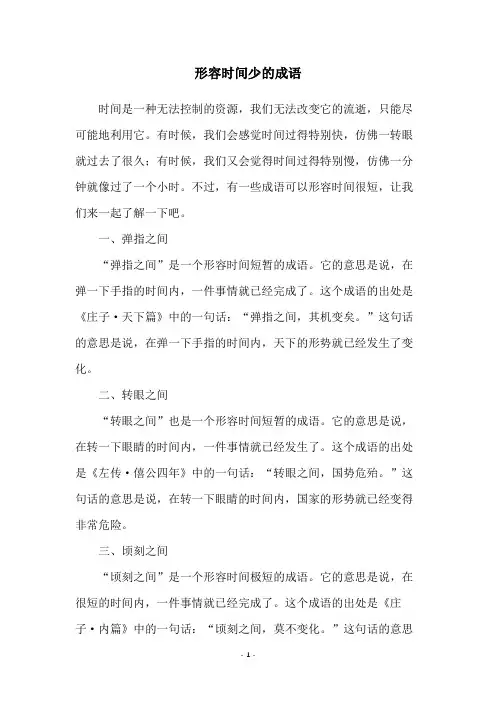 形容时间少的成语

时间是一种无法控制的资源，我们无法改变它的流逝，只能尽可能地利用它。有时候，我们会感觉时间过得特别快，仿佛一转眼就过去了很久；有时候，我们又会觉得时间过得特别慢，仿佛一分钟就像过了一个小时。不过，有一些成语可以形容时间很短，让我们来一起了解一下吧。

一、弹指之间

“弹指之间”是一个形容时间短暂的成语。它的意思是说，在弹一下手指的时间内，一件事情就已经完成了。这个成语的出处是《庄子·天下篇》中的一句话：“弹指之间，其机变矣。”这句话的意思是说，在弹一下手指的时间内，天下的形势就已经发生了变化。

二、转眼之间

“转眼之间”也是一个形容时间短暂的成语。它的意思是说，在转一下眼睛的时间内，一件事情就已经发生了。这个成语的出处是《左传·僖公四年》中的一句话：“转眼之间，国势危殆。”这句话的意思是说，在转一下眼睛的时间内，国家的形势就已经变得非常危险。

三、顷刻之间

“顷刻之间”是一个形容时间极短的成语。它的意思是说，在很短的时间内，一件事情就已经完成了。这个成语的出处是《庄子·内篇》中的一句话：“顷刻之间，莫不变化。”这句话的意思

- 1 -